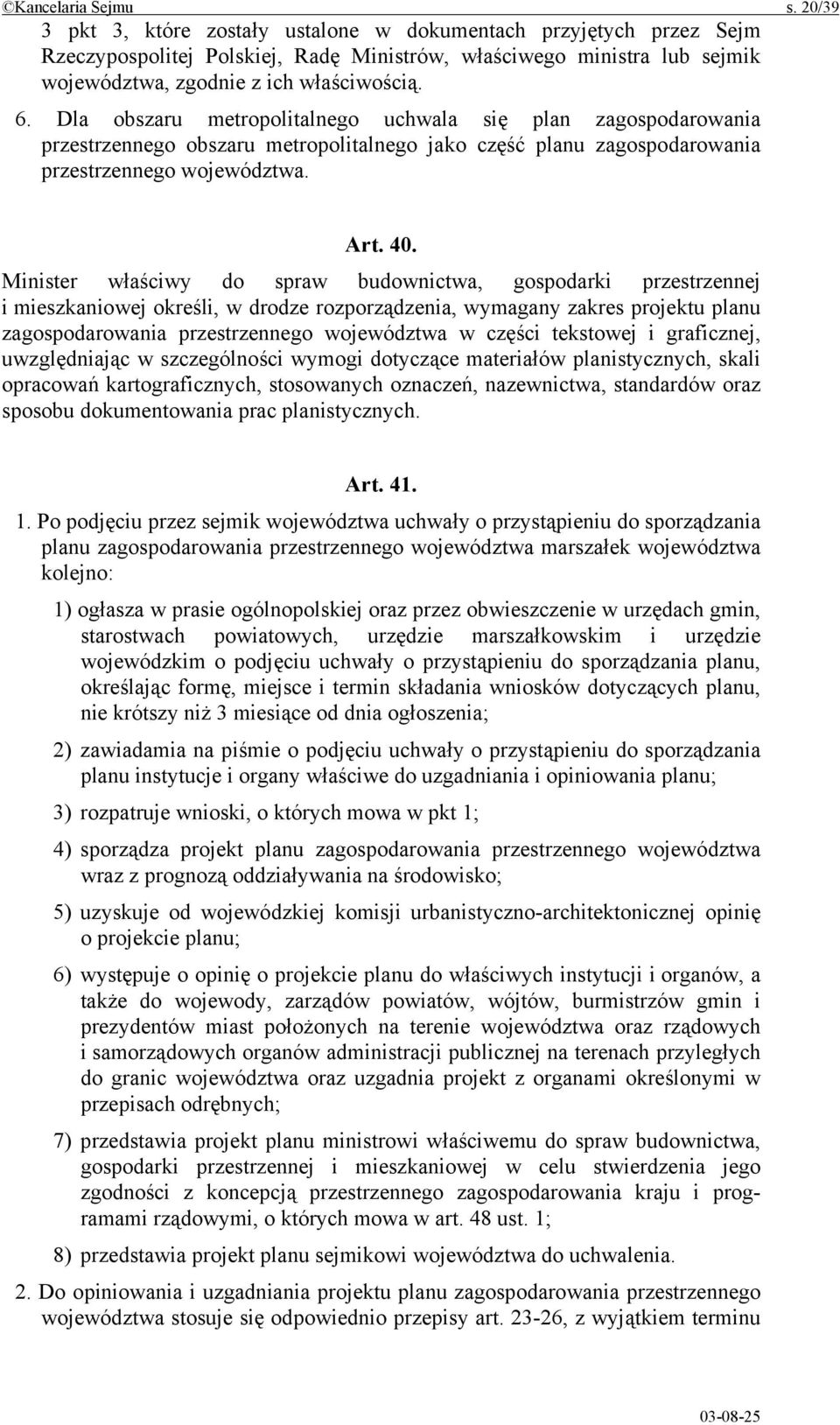 ©Kancelaria Sejmu s. 20/39

3 pkt 3, które zostały ustalone w dokumentach przyjętych przez Sejm Rzeczypospolitej Polskiej, Radę Ministrów, właściwego ministra lub sejmik województwa, zgodnie z ich właściwością.

6. Dla obszaru metropolitalnego uchwala się plan zagospodarowania przestrzennego obszaru metropolitalnego jako część planu zagospodarowania przestrzennego województwa.

Art. 40.

Minister właściwy do spraw budownictwa, gospodarki przestrzennej i mieszkaniowej określi, w drodze rozporządzenia, wymagany zakres projektu planu zagospodarowania przestrzennego województwa w części tekstowej i graficznej, uwzględniając w szczególności wymogi dotyczące materiałów planistycznych, skali opracowań kartograficznych, stosowanych oznaczeń, nazewnictwa, standardów oraz sposobu dokumentowania prac planistycznych.

Art. 41.

1. Po podjęciu przez sejmik województwa uchwały o przystąpieniu do sporządzania planu zagospodarowania przestrzennego województwa marszałek województwa kolejno:

1) ogłasza w prasie ogólnopolskiej oraz przez obwieszczenie w urzędach gmin, starostwach powiatowych, urzędzie marszałkowskim i urzędzie wojewódzkim o podjęciu uchwały o przystąpieniu do sporządzania planu, określając formę, miejsce i termin składania wniosków dotyczących planu, nie krótszy niż 3 miesiące od dnia ogłoszenia;

2) zawiadamia na piśmie o podjęciu uchwały o przystąpieniu do sporządzania planu instytucje i organy właściwe do uzgadniania i opiniowania planu;

3) rozpatruje wnioski, o których mowa w pkt 1;

4) sporządza projekt planu zagospodarowania przestrzennego województwa wraz z prognozą oddziaływania na środowisko;

5) uzyskuje od wojewódzkiej komisji urbanistyczno-architektonicznej opinię o projekcie planu;

6) występuje o opinię o projekcie planu do właściwych instytucji i organów, a także do wojewody, zarządów powiatów, wójtów, burmistrzów gmin i prezydentów miast położonych na terenie województwa oraz rządowych i samorządowych organów administracji publicznej na terenach przyległych do granic województwa oraz uzgadnia projekt z organami określonymi w przepisach odrębnych;

7) przedstawia projekt planu ministrowi właściwemu do spraw budownictwa, gospodarki przestrzennej i mieszkaniowej w celu stwierdzenia jego zgodności z koncepcją przestrzennego zagospodarowania kraju i programami rządowymi, o których mowa w art. 48 ust. 1;

8) przedstawia projekt planu sejmikowi województwa do uchwalenia.

2. Do opiniowania i uzgadniania projektu planu zagospodarowania przestrzennego województwa stosuje się odpowiednio przepisy art. 23-26, z wyjątkiem terminu

03-08-25